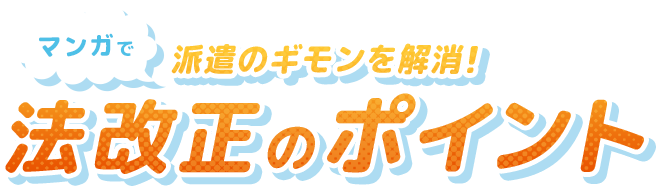 マンガで

派遣のギモンを解消！

法改正のポイント